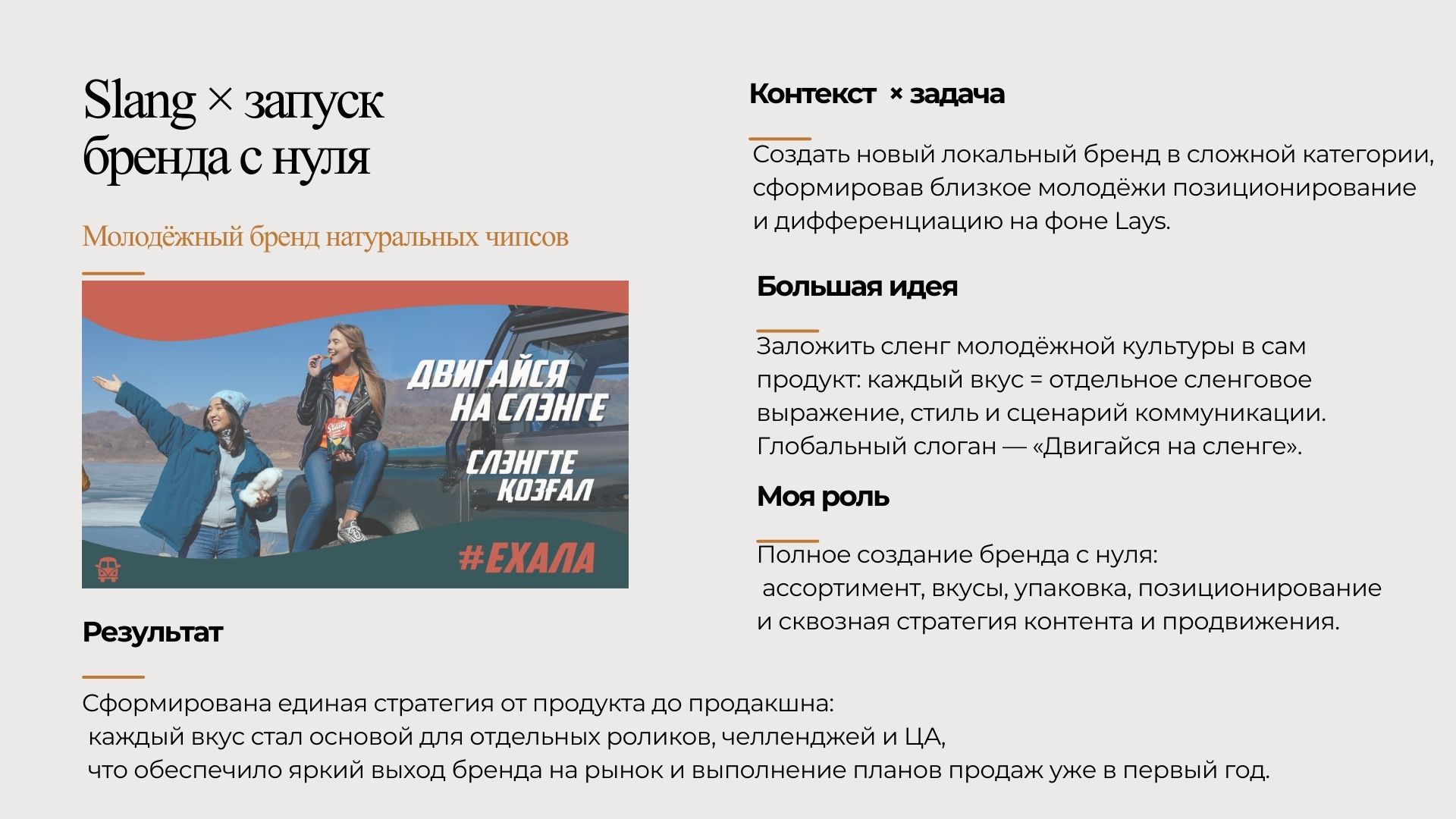 Slang × запуск бренда с нуля

Молодёжный бренд натуральных чипсов

ДВИГАЙСЯ НА СЛЭНГЕ

СЛЭНГТЕ ҚОЗҒАЛ

#ЕХАЛА

Результат

Сформирована единая стратегия от продукта до продакшна: каждый вкус стал основой для отдельных роликов, челленджей и ЦА, что обеспечило яркий выход бренда на рынок и выполнение планов продаж уже в первый год.

Контекст × задача

Создать новый локальный бренд в сложной категории, сформировав близкое молодёжи позиционирование и дифференциацию на фоне Lays.

Большая идея

Заложить сленг молодёжной культуры в сам продукт: каждый вкус = отдельное сленговое выражение, стиль и сценарий коммуникации. Глобальный слоган — «Двигайся на сленге».

Моя роль

Полное создание бренда с нуля: ассортимент, вкусы, упаковка, позиционирование и сквозная стратегия контента и продвижения.